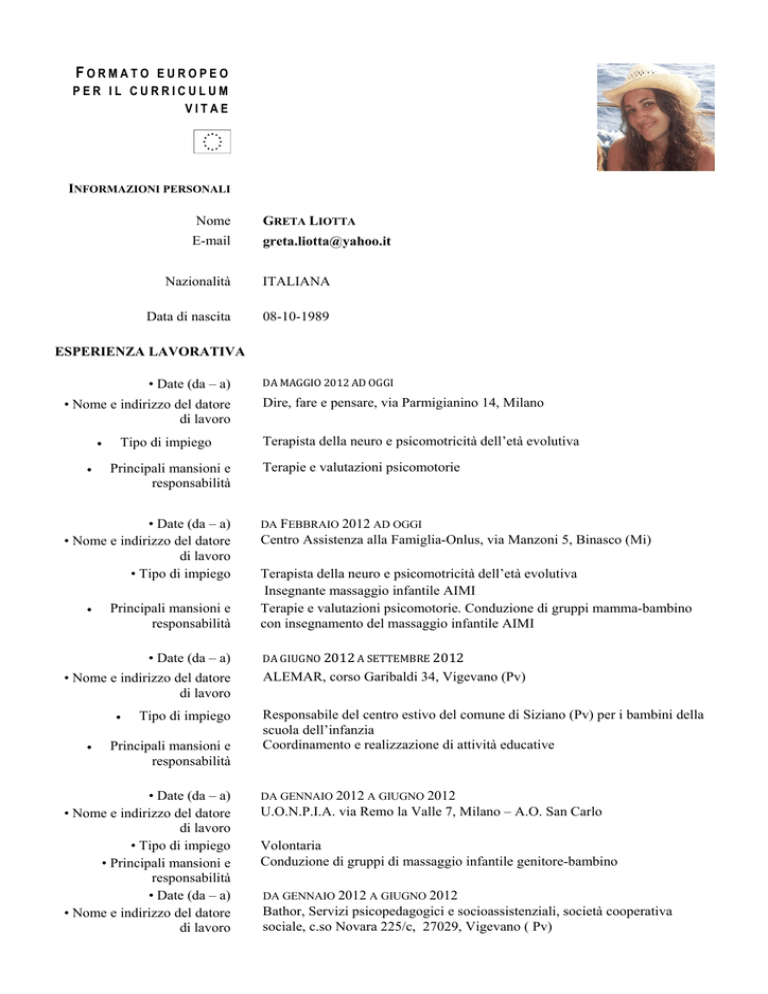 FORMATO EUROPEO PER IL CURRICULUM VITAE

INFORMAZIONI PERSONALI

Nome GRETA LIOTTA
E-mail greta.liotta@yahoo.it

Nazionalità ITALIANA

Data di nascita 08-10-1989

ESPERIENZA LAVORATIVA

• Date (da – a) DA MAGGIO 2012 AD OGGI
• Nome e indirizzo del datore di lavoro Dire, fare e pensare, via Parmigianino 14, Milano
• Tipo di impiego Terapista della neuro e psicomotricità dell'età evolutiva
• Principali mansioni e responsabilità Terapie e valutazioni psicomotorie

• Date (da – a) DA FEBBRAIO 2012 AD OGGI
• Nome e indirizzo del datore di lavoro Centro Assistenza alla Famiglia-Onlus, via Manzoni 5, Binasco (Mi)
• Tipo di impiego Terapista della neuro e psicomotricità dell'età evolutiva
Insegnante massaggio infantile AIMI
• Principali mansioni e responsabilità Terapie e valutazioni psicomotorie. Conduzione di gruppi mamma-bambino con insegnamento del massaggio infantile AIMI

• Date (da – a) DA GIUGNO 2012 A SETTEMBRE 2012
• Nome e indirizzo del datore di lavoro ALEMAR, corso Garibaldi 34, Vigevano (Pv)
• Tipo di impiego Responsabile del centro estivo del comune di Siziano (Pv) per i bambini della scuola dell'infanzia
• Principali mansioni e responsabilità Coordinamento e realizzazione di attività educative

• Date (da – a) DA GENNAIO 2012 A GIUGNO 2012
• Nome e indirizzo del datore di lavoro U.O.N.P.I.A. via Remo la Valle 7, Milano – A.O. San Carlo
• Tipo di impiego Volontaria
• Principali mansioni e responsabilità Conduzione di gruppi di massaggio infantile genitore-bambino
• Date (da – a) DA GENNAIO 2012 A GIUGNO 2012
• Nome e indirizzo del datore di lavoro Bathor, Servizi psicopedagogici e socioassistenziali, società cooperativa sociale, c.so Novara 225/c, 27029, Vigevano ( Pv)